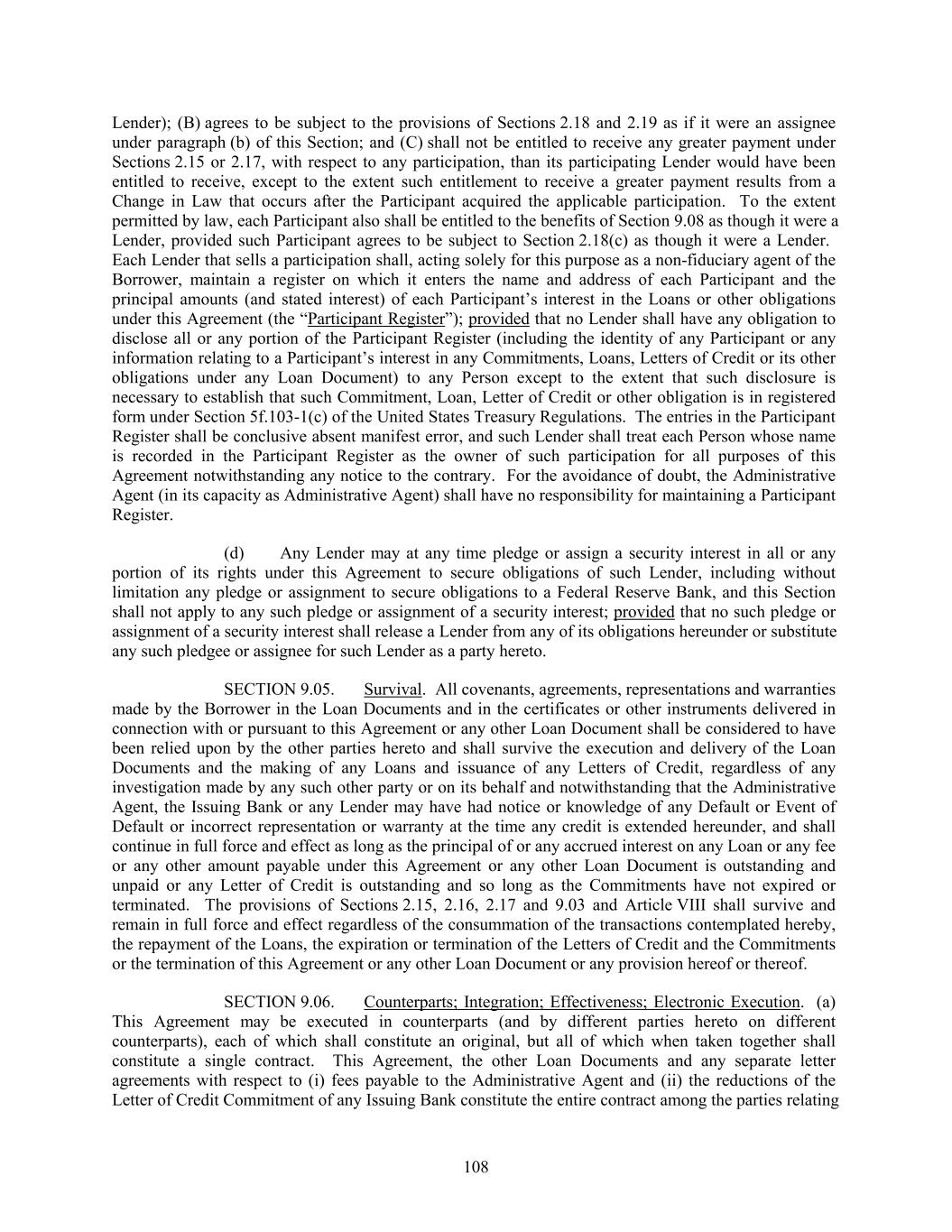 Lender); (B) agrees to be subject to the provisions of Sections 2.18 and 2.19 as if it were an assignee under paragraph (b) of this Section; and (C) shall not be entitled to receive any greater payment under Sections 2.15 or 2.17, with respect to any participation, than its participating Lender would have been entitled to receive, except to the extent such entitlement to receive a greater payment results from a Change in Law that occurs after the Participant acquired the applicable participation. To the extent permitted by law, each Participant also shall be entitled to the benefits of Section 9.08 as though it were a Lender, provided such Participant agrees to be subject to Section 2.18(c) as though it were a Lender. Each Lender that sells a participation shall, acting solely for this purpose as a non-fiduciary agent of the Borrower, maintain a register on which it enters the name and address of each Participant and the principal amounts (and stated interest) of each Participant's interest in the Loans or other obligations under this Agreement (the "Participant Register"); provided that no Lender shall have any obligation to disclose all or any portion of the Participant Register (including the identity of any Participant or any information relating to a Participant's interest in any Commitments, Loans, Letters of Credit or its other obligations under any Loan Document) to any Person except to the extent that such disclosure is necessary to establish that such Commitment, Loan, Letter of Credit or other obligation is in registered form under Section 5f.103-1(c) of the United States Treasury Regulations. The entries in the Participant Register shall be conclusive absent manifest error, and such Lender shall treat each Person whose name is recorded in the Participant Register as the owner of such participation for all purposes of this Agreement notwithstanding any notice to the contrary. For the avoidance of doubt, the Administrative Agent (in its capacity as Administrative Agent) shall have no responsibility for maintaining a Participant Register.

(d) Any Lender may at any time pledge or assign a security interest in all or any portion of its rights under this Agreement to secure obligations of such Lender, including without limitation any pledge or assignment to secure obligations to a Federal Reserve Bank, and this Section shall not apply to any such pledge or assignment of a security interest; provided that no such pledge or assignment of a security interest shall release a Lender from any of its obligations hereunder or substitute any such pledgee or assignee for such Lender as a party hereto.

SECTION 9.05. Survival. All covenants, agreements, representations and warranties made by the Borrower in the Loan Documents and in the certificates or other instruments delivered in connection with or pursuant to this Agreement or any other Loan Document shall be considered to have been relied upon by the other parties hereto and shall survive the execution and delivery of the Loan Documents and the making of any Loans and issuance of any Letters of Credit, regardless of any investigation made by any such other party or on its behalf and notwithstanding that the Administrative Agent, the Issuing Bank or any Lender may have had notice or knowledge of any Default or Event of Default or incorrect representation or warranty at the time any credit is extended hereunder, and shall continue in full force and effect as long as the principal of or any accrued interest on any Loan or any fee or any other amount payable under this Agreement or any other Loan Document is outstanding and unpaid or any Letter of Credit is outstanding and so long as the Commitments have not expired or terminated. The provisions of Sections 2.15, 2.16, 2.17 and 9.03 and Article VIII shall survive and remain in full force and effect regardless of the consummation of the transactions contemplated hereby, the repayment of the Loans, the expiration or termination of the Letters of Credit and the Commitments or the termination of this Agreement or any other Loan Document or any provision hereof or thereof.

SECTION 9.06. Counterparts; Integration; Effectiveness; Electronic Execution. (a) This Agreement may be executed in counterparts (and by different parties hereto on different counterparts), each of which shall constitute an original, but all of which when taken together shall constitute a single contract. This Agreement, the other Loan Documents and any separate letter agreements with respect to (i) fees payable to the Administrative Agent and (ii) the reductions of the Letter of Credit Commitment of any Issuing Bank constitute the entire contract among the parties relating

108